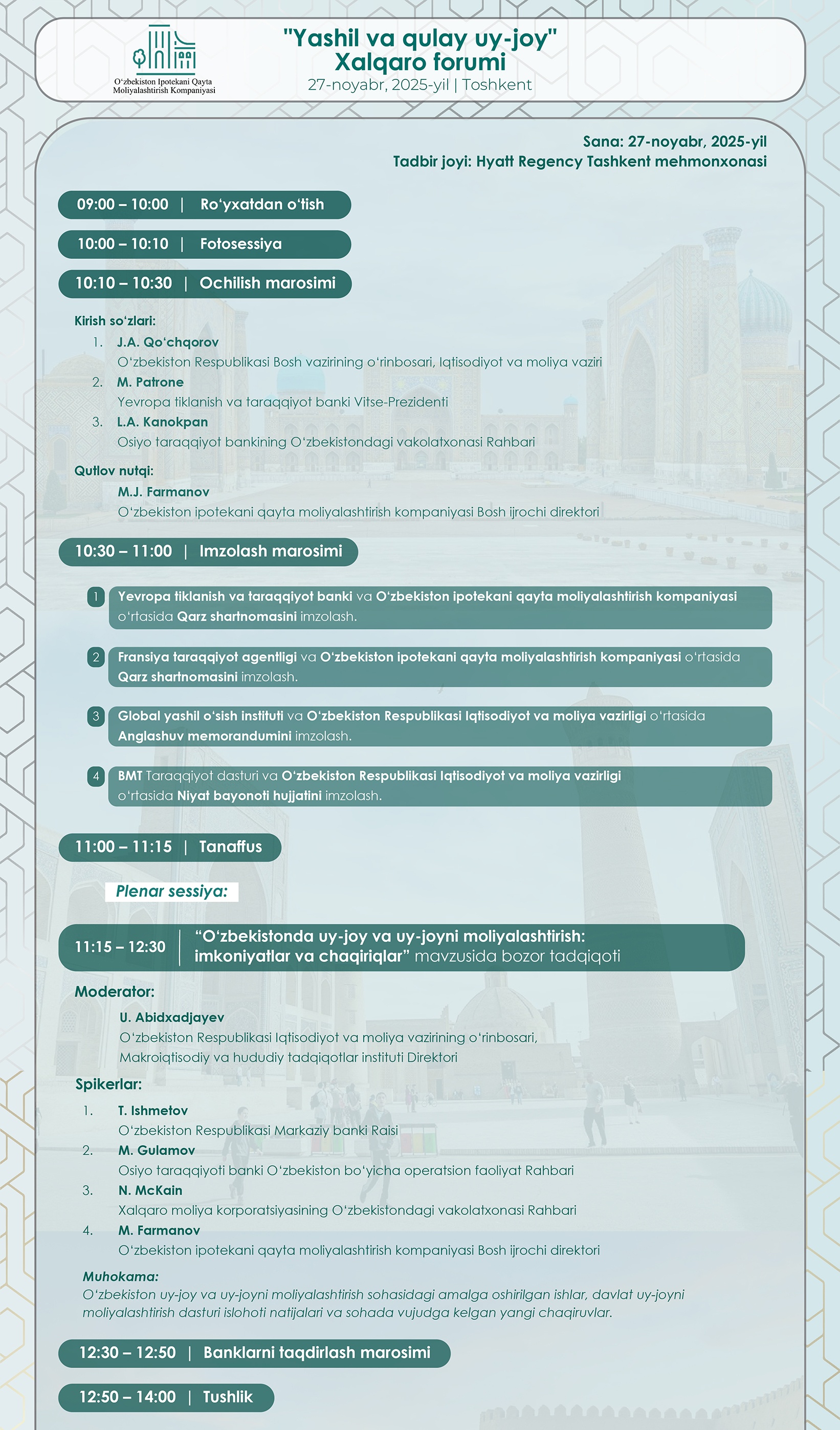 O‘zbekiston Ipotekani Qayta Moliyalashtirish Kompaniyasi

"Yashil va qulay uy-joy" Xalqaro forumi
27-noyabr, 2025-yil | Toshkent

Sana: 27-noyabr, 2025-yil
Tadbir joyi: Hyatt Regency Tashkent mehmonxonasi

09:00 – 10:00 | Ro‘yxatdan o‘tish

10:00 – 10:10 | Fotosessiya

10:10 – 10:30 | Ochilish marosimi

Kirish so‘zlari:
1. J.A. Qo‘chqorov
O‘zbekiston Respublikasi Bosh vazirining o‘rinbosari, Iqtisodiyot va moliya vaziri
2. M. Patrone
Yevropa tiklanish va taraqqiyot banki Vitse-Prezidenti
3. L.A. Kanokpan
Osiyo taraqqiyot bankining O‘zbekistondagi vakolatxonasi Rahbari

Qutlov nutqi:
M.J. Farmanov
O‘zbekiston ipotekani qayta moliyalashtirish kompaniyasi Bosh ijrochi direktori

10:30 – 11:00 | Imzolash marosimi

1 Yevropa tiklanish va taraqqiyot banki va O‘zbekiston ipotekani qayta moliyalashtirish kompaniyasi o‘rtasida Qarz shartnomasini imzolash.

2 Fransiya taraqqiyot agentligi va O‘zbekiston ipotekani qayta moliyalashtirish kompaniyasi o‘rtasida Qarz shartnomasini imzolash.

3 Global yashil o‘sish instituti va O‘zbekiston Respublikasi Iqtisodiyot va moliya vazirligi o‘rtasida Anglashuv memorandumini imzolash.

4 BMT Taraqqiyot dasturi va O‘zbekiston Respublikasi Iqtisodiyot va moliya vazirligi o‘rtasida Niyat bayonoti hujjatini imzolash.

11:00 – 11:15 | Tanaffus

Plenar sessiya:

11:15 – 12:30 | “O‘zbekistonda uy-joy va uy-joyni moliyalashtirish: imkoniyatlar va chaqiriqlar” mavzusida bozor tadqiqoti

Moderator:
U. Abidxadjayev
O‘zbekiston Respublikasi Iqtisodiyot va moliya vazirining o‘rinbosari, Makroiqtisodiy va hududiy tadqiqotlar instituti Direktori

Spikerlar:
1. T. Ishmetov
O‘zbekiston Respublikasi Markaziy banki Raisi
2. M. Gulamov
Osiyo taraqqiyoti banki O‘zbekiston bo‘yicha operatsion faoliyat Rahbari
3. N. McKain
Xalqaro moliya korporatsiyasining O‘zbekistondagi vakolatxonasi Rahbari
4. M. Farmanov
O‘zbekiston ipotekani qayta moliyalashtirish kompaniyasi Bosh ijrochi direktori

Muhokama:
O‘zbekiston uy-joy va uy-joyni moliyalashtirish sohasidagi amalga oshirilgan ishlar, davlat uy-joyni moliyalashtirish dasturi islohoti natijalari va sohada vujudga kelgan yangi chaqiruvlar.

12:30 – 12:50 | Banklarni taqdirlash marosimi

12:50 – 14:00 | Tushlik